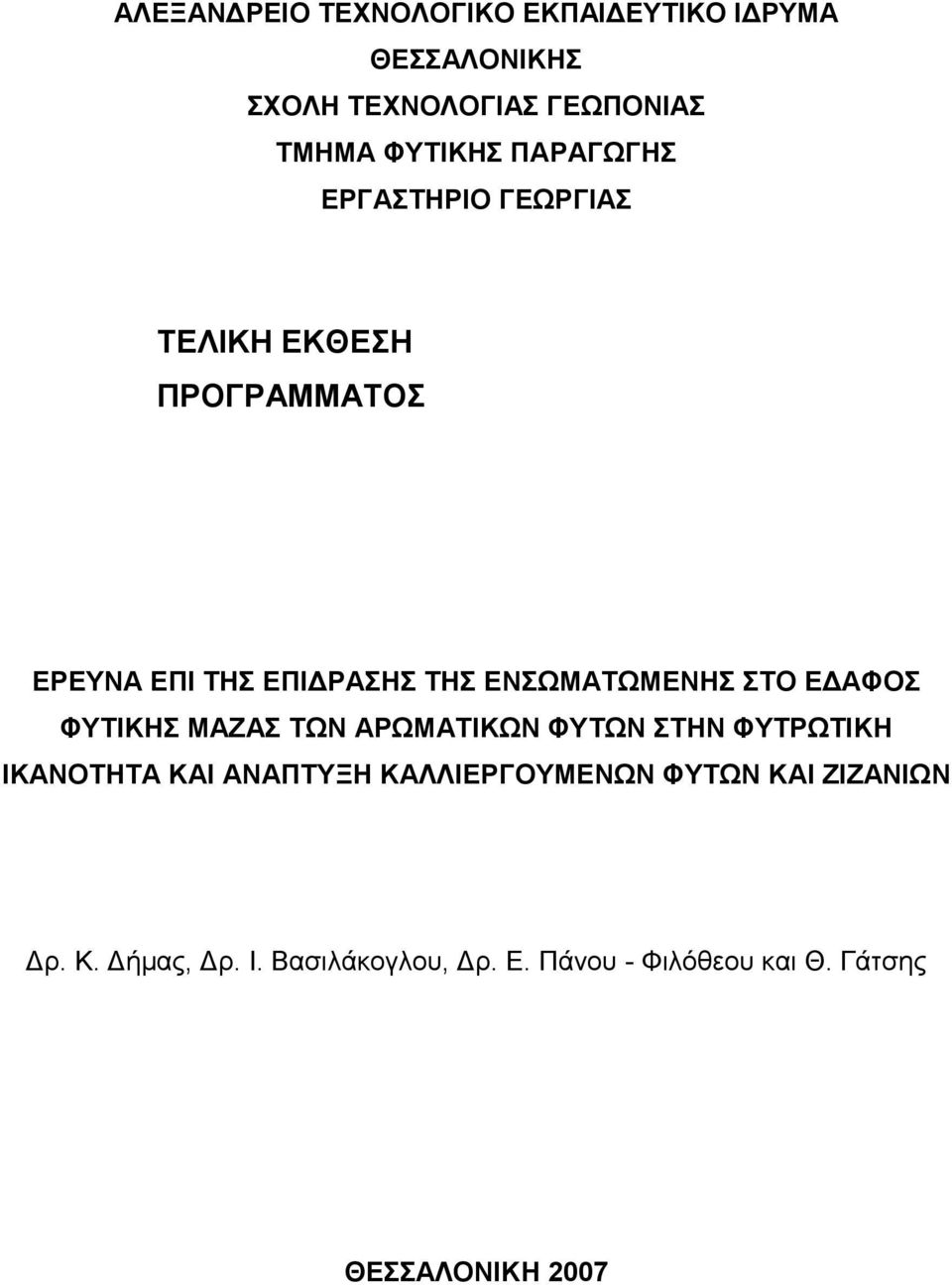 ΑΛΕΞΑΝΔΡΕΙΟ ΤΕΧΝΟΛΟΓΙΚΟ ΕΚΠΑΙΔΕΥΤΙΚΟ ΙΔΡΥΜΑ
ΘΕΣΣΑΛΟΝΙΚΗΣ
ΣΧΟΛΗ ΤΕΧΝΟΛΟΓΙΑΣ ΓΕΩΠΟΝΙΑΣ
ΤΜΗΜΑ ΦΥΤΙΚΗΣ ΠΑΡΑΓΩΓΗΣ
ΕΡΓΑΣΤΗΡΙΟ ΓΕΩΡΓΙΑΣ

ΤΕΛΙΚΗ ΕΚΘΕΣΗ
ΠΡΟΓΡΑΜΜΑΤΟΣ

ΕΡΕΥΝΑ ΕΠΙ ΤΗΣ ΕΠΙΔΡΑΣΗΣ ΤΗΣ ΕΝΣΩΜΑΤΩΜΕΝΗΣ ΣΤΟ ΕΔΑΦΟΣ ΦΥΤΙΚΗΣ ΜΑΖΑΣ ΤΩΝ ΑΡΩΜΑΤΙΚΩΝ ΦΥΤΩΝ ΣΤΗΝ ΦΥΤΡΩΤΙΚΗ ΙΚΑΝΟΤΗΤΑ ΚΑΙ ΑΝΑΠΤΥΞΗ ΚΑΛΛΙΕΡΓΟΥΜΕΝΩΝ ΦΥΤΩΝ ΚΑΙ ΖΙΖΑΝΙΩΝ

Δρ. Κ. Δήμας, Δρ. Ι. Βασιλάκογλου, Δρ. Ε. Πάνου - Φιλόθεου και Θ. Γάτσης

ΘΕΣΣΑΛΟΝΙΚΗ 2007